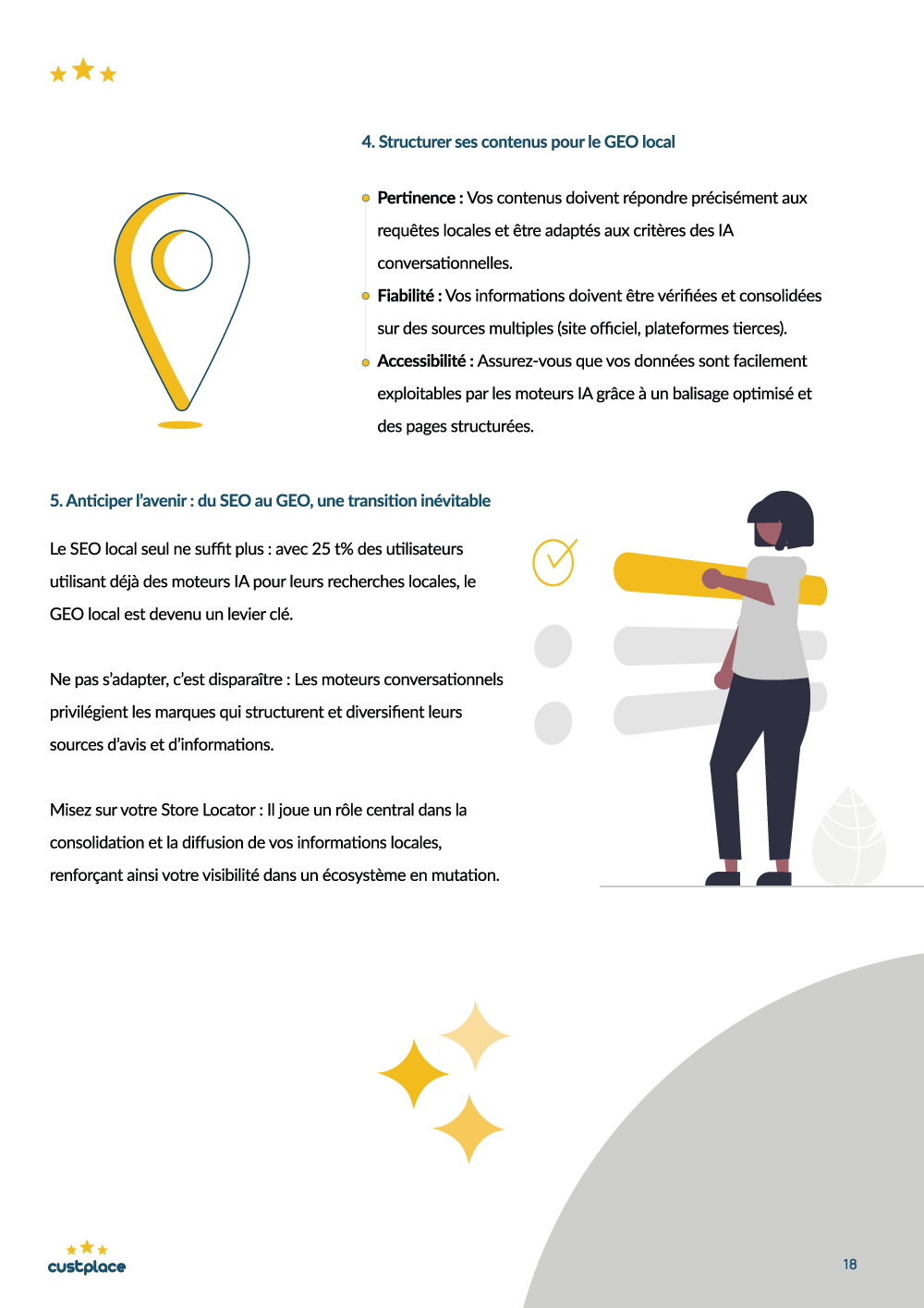 4. Structurer ses contenus pour le GEO local

Pertinence : Vos contenus doivent répondre précisément aux requêtes locales et être adaptés aux critères des IA conversationnelles.

Fiabilité : Vos informations doivent être vérifiées et consolidées sur des sources multiples (site officiel, plateformes tierces).

Accessibilité : Assurez-vous que vos données sont facilement exploitables par les moteurs IA grâce à un balisage optimisé et des pages structurées.

5. Anticiper l'avenir : du SEO au GEO, une transition inévitable

Le SEO local seul ne suffit plus : avec 25 t% des utilisateurs utilisant déjà des moteurs IA pour leurs recherches locales, le GEO local est devenu un levier clé.

Ne pas s'adapter, c'est disparaître : Les moteurs conversationnels privilégient les marques qui structurent et diversifient leurs sources d'avis et d'informations.

Misez sur votre Store Locator : Il joue un rôle central dans la consolidation et la diffusion de vos informations locales, renforçant ainsi votre visibilité dans un écosystème en mutation.

custplace

18